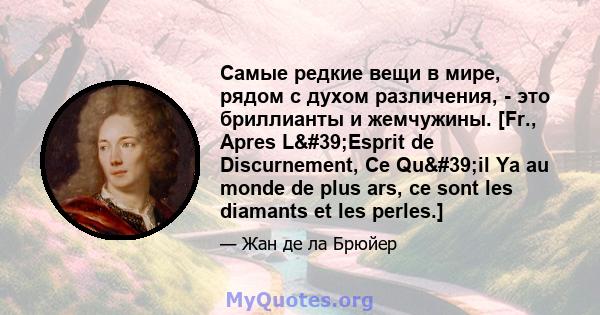 Самые редкие вещи в мире, рядом с духом различения, - это бриллианты и жемчужины. [Fr., Apres L&#39;Esprit de Discurnement, Ce Qu&#39;il Ya au monde de plus ars, ce sont les diamants et les perles.]

— Жан де ла Брюйер

MyQuotes.org